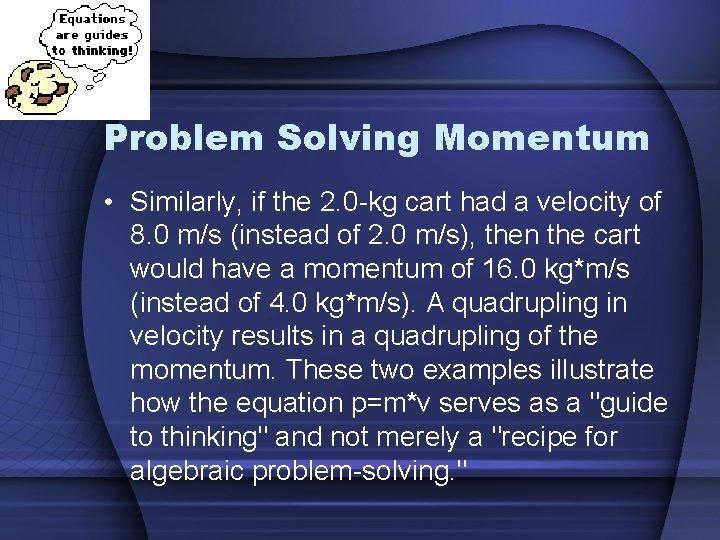 Equations are guides to thinking!

Problem Solving Momentum

• Similarly, if the 2.0-kg cart had a velocity of 8.0 m/s (instead of 2.0 m/s), then the cart would have a momentum of 16.0 kg*m/s (instead of 4.0 kg*m/s). A quadrupling in velocity results in a quadrupling of the momentum. These two examples illustrate how the equation p=m*v serves as a "guide to thinking" and not merely a "recipe for algebraic problem-solving."